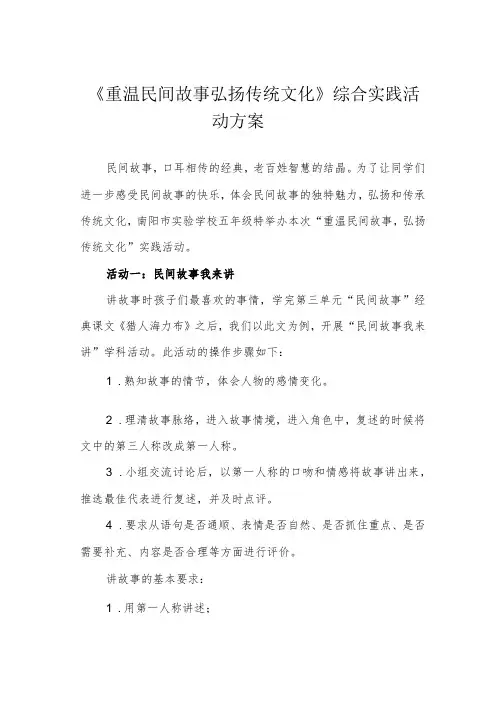 《重温民间故事弘扬传统文化》综合实践活动方案

民间故事，口耳相传的经典，老百姓智慧的结晶。为了让同学们进一步感受民间故事的快乐，体会民间故事的独特魅力，弘扬和传承传统文化，南阳市实验学校五年级特举办本次“重温民间故事，弘扬传统文化”实践活动。

活动一：民间故事我来讲

讲故事时孩子们最喜欢的事情，学完第三单元“民间故事”经典课文《猎人海力布》之后，我们以此文为例，开展“民间故事我来讲”学科活动。此活动的操作步骤如下：

1.熟知故事的情节，体会人物的感情变化。

2.理清故事脉络，进入故事情境，进入角色中，复述的时候将文中的第三人称改成第一人称。

3.小组交流讨论后，以第一人称的口吻和情感将故事讲出来，推选最佳代表进行复述，并及时点评。

4.要求从语句是否通顺、表情是否自然、是否抓住重点、是否需要补充、内容是否合理等方面进行评价。

讲故事的基本要求：

1.用第一人称讲述；